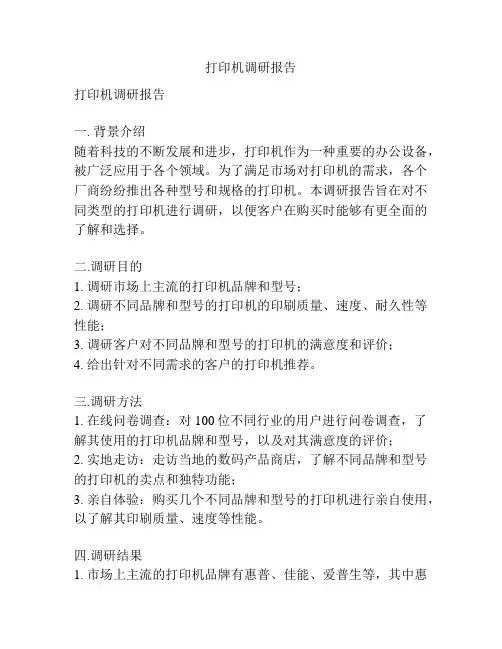 打印机调研报告

打印机调研报告

一. 背景介绍
随着科技的不断发展和进步，打印机作为一种重要的办公设备，被广泛应用于各个领域。为了满足市场对打印机的需求，各个厂商纷纷推出各种型号和规格的打印机。本调研报告旨在对不同类型的打印机进行调研，以便客户在购买时能够有更全面的了解和选择。

二.调研目的
1. 调研市场上主流的打印机品牌和型号；
2. 调研不同品牌和型号的打印机的印刷质量、速度、耐久性等性能；
3. 调研客户对不同品牌和型号的打印机的满意度和评价；
4. 给出针对不同需求的客户的打印机推荐。

三.调研方法
1. 在线问卷调查：对 100 位不同行业的用户进行问卷调查，了解其使用的打印机品牌和型号，以及对其满意度的评价；
2. 实地走访：走访当地的数码产品商店，了解不同品牌和型号的打印机的卖点和独特功能；
3. 亲自体验：购买几个不同品牌和型号的打印机进行亲自使用，以了解其印刷质量、速度等性能。

四.调研结果
1. 市场上主流的打印机品牌有惠普、佳能、爱普生等，其中惠